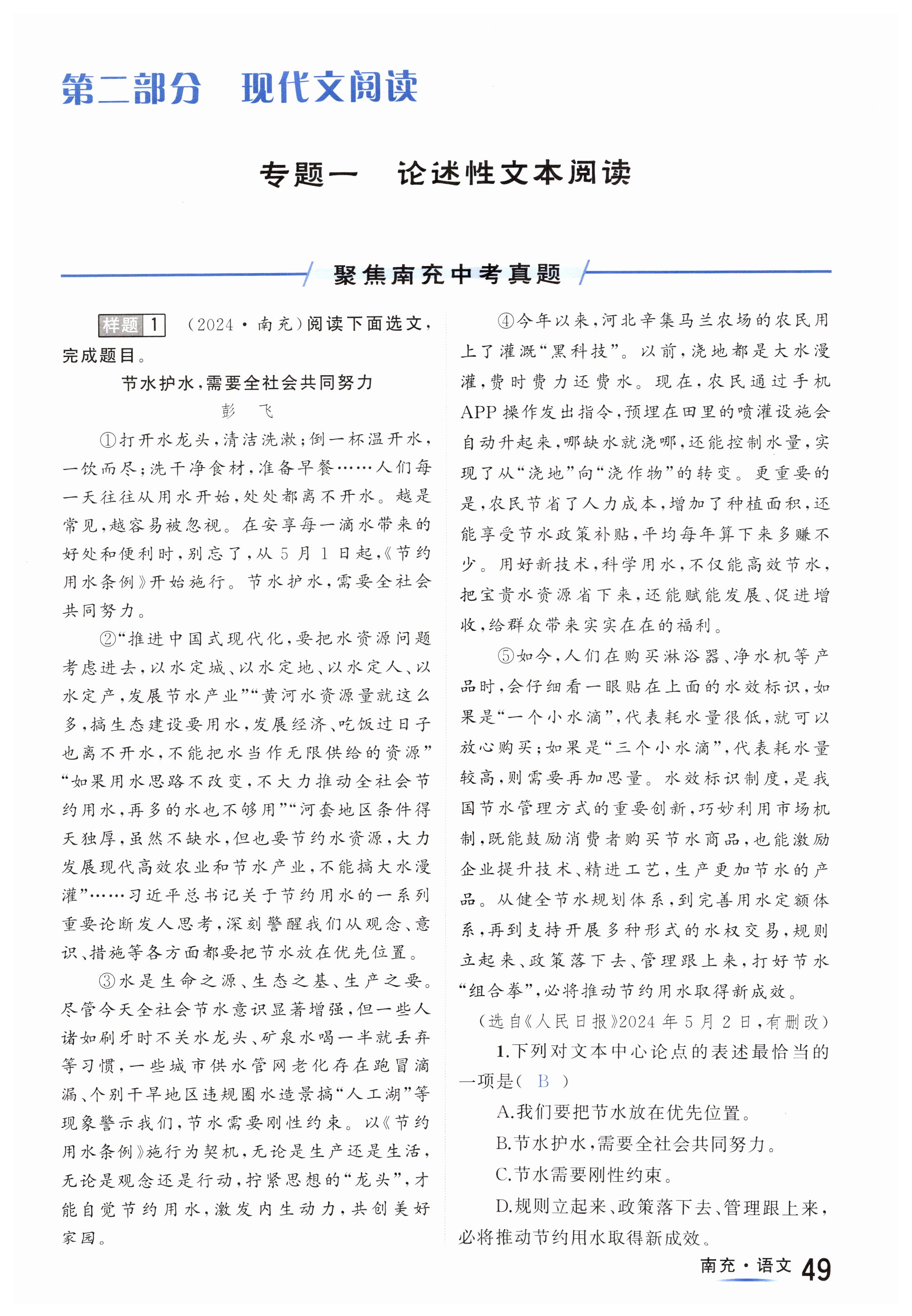 第二部分　现代文阅读

专题一　论述性文本阅读

聚焦南充中考真题

样题 1 （2024·南充）阅读下面选文，完成题目。

节水护水，需要全社会共同努力

彭　飞

①打开水龙头，清洁洗漱；倒一杯温开水，一饮而尽；洗干净食材，准备早餐……人们每一天往往从用水开始，处处都离不开水。越是常见，越容易被忽视。在安享每一滴水带来的好处和便利时，别忘了，从5月1日起，《节约用水条例》开始施行。节水护水，需要全社会共同努力。

②“推进中国式现代化，要把水资源问题考虑进去，以水定城、以水定地、以水定人、以水定产，发展节水产业”“黄河水资源量就这么多，搞生态建设要用水，发展经济、吃饭过日子也离不开水，不能把水当作无限供给的资源”“如果用水思路不改变，不大力推动全社会节约用水，再多的水也不够用”“河套地区条件得天独厚，虽然不缺水，但也要节约水资源，大力发展现代高效农业和节水产业，不能搞大水漫灌”……习近平总书记关于节约用水的一系列重要论断发人思考，深刻警醒我们从观念、意识、措施等各方面都要把节水放在优先位置。

③水是生命之源、生态之基、生产之要。尽管今天全社会节水意识显著增强，但一些人诸如刷牙时不关水龙头、矿泉水喝一半就丢弃等习惯，一些城市供水管网老化存在跑冒滴漏、个别干旱地区违规圈水造景搞“人工湖”等现象警示我们，节水需要刚性约束。以《节约用水条例》施行为契机，无论是生产还是生活，无论是观念还是行动，拧紧思想的“龙头”，才能自觉节约用水，激发内生动力，共创美好家园。

④今年以来，河北辛集马兰农场的农民用上了灌溉“黑科技”。以前，浇地都是大水漫灌，费时费力还费水。现在，农民通过手机APP操作发出指令，预埋在田里的喷灌设施会自动升起来，哪缺水就浇哪，还能控制水量，实现了从“浇地”向“浇作物”的转变。更重要的是，农民节省了人力成本，增加了种植面积，还能享受节水政策补贴，平均每年算下来多赚不少。用好新技术，科学用水，不仅能高效节水，把宝贵水资源省下来，还能赋能发展、促进增收，给群众带来实实在在的福利。

⑤如今，人们在购买淋浴器、净水机等产品时，会仔细看一眼贴在上面的水效标识，如果是“一个小水滴”，代表耗水量很低，就可以放心购买；如果是“三个小水滴”，代表耗水量较高，则需要再加思量。水效标识制度，是我国节水管理方式的重要创新，巧妙利用市场机制，既能鼓励消费者购买节水商品，也能激励企业提升技术、精进工艺，生产更加节水的产品。从健全节水规划体系，到完善用水定额体系，再到支持开展多种形式的水权交易，规则立起来、政策落下去、管理跟上来，打好节水“组合拳”，必将推动节约用水取得新成效。

（选自《人民日报》2024年5月2日，有删改）

1.下列对文本中心论点的表述最恰当的一项是（ B ）

A.我们要把节水放在优先位置。

B.节水护水，需要全社会共同努力。

C.节水需要刚性约束。

D.规则立起来、政策落下去、管理跟上来，必将推动节约用水取得新成效。

南充·语文 49